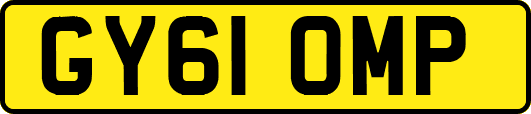 GY61 OMP